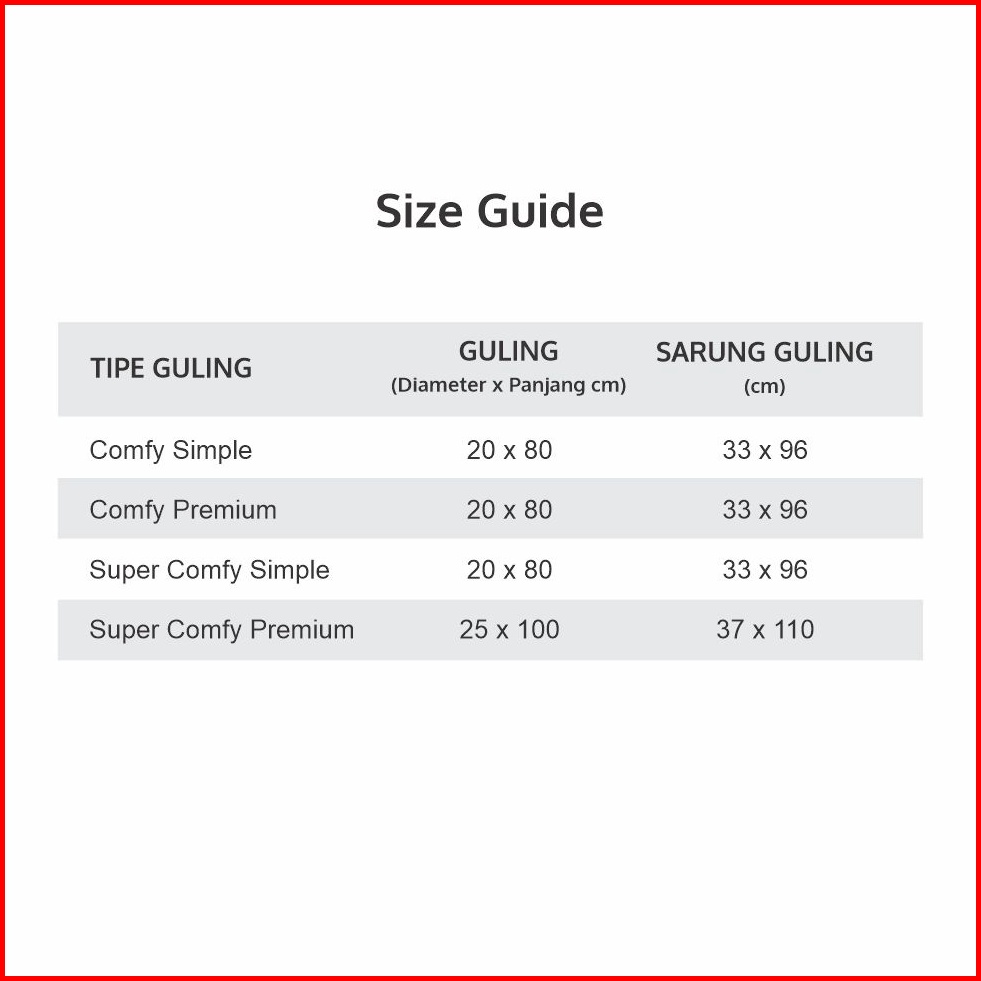 Size Guide

| TIPE GULING | GULING (Diameter x Panjang cm) | SARUNG GULING (cm) |
|---|---|---|
| Comfy Simple | 20 x 80 | 33 x 96 |
| Comfy Premium | 20 x 80 | 33 x 96 |
| Super Comfy Simple | 20 x 80 | 33 x 96 |
| Super Comfy Premium | 25 x 100 | 37 x 110 |